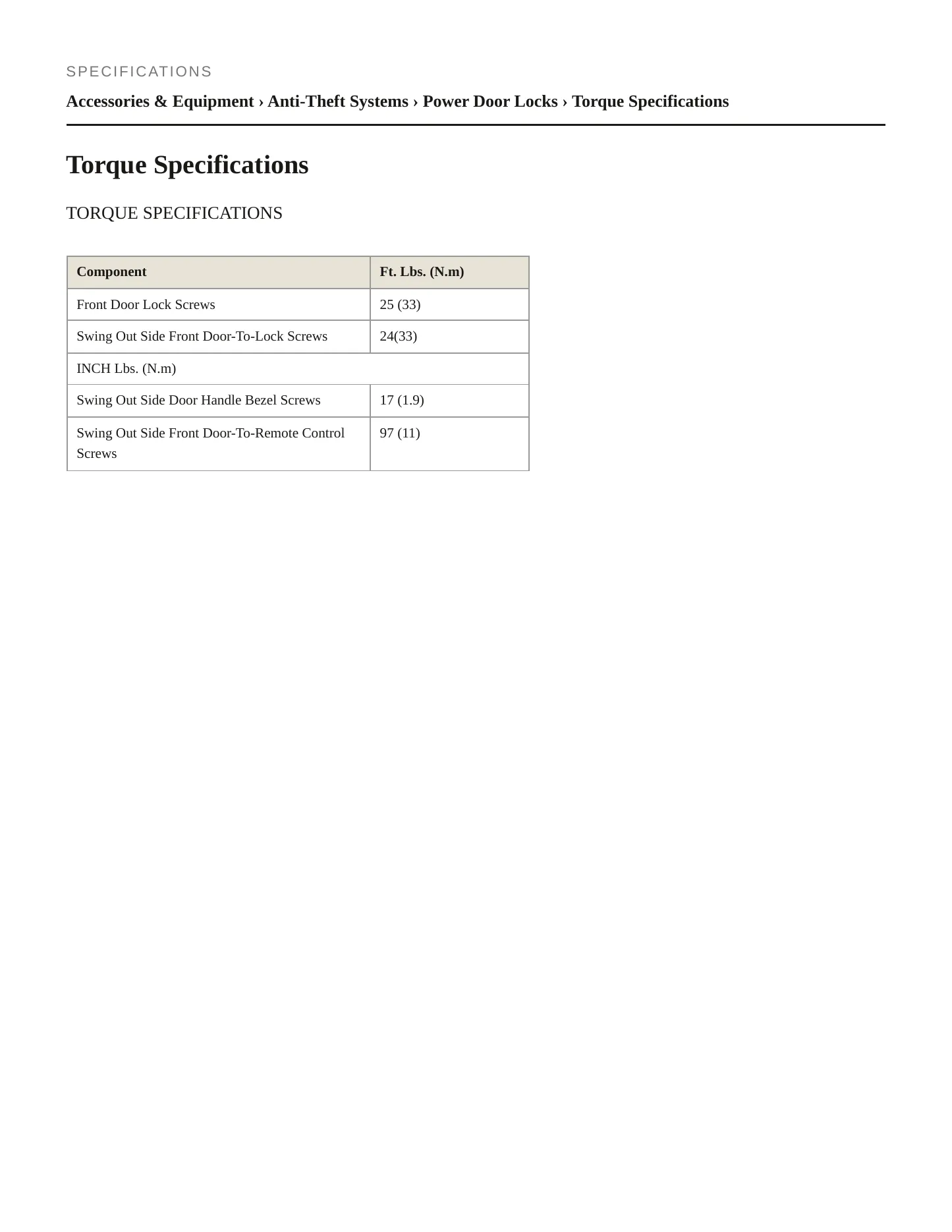 SPECIFICATIONS

Accessories & Equipment › Anti-Theft Systems › Power Door Locks › Torque Specifications

Torque Specifications

TORQUE SPECIFICATIONS

| Component | Ft. Lbs. (N.m) |
|---|---|
| Front Door Lock Screws | 25 (33) |
| Swing Out Side Front Door-To-Lock Screws | 24(33) |
| INCH Lbs. (N.m) | |
| Swing Out Side Door Handle Bezel Screws | 17 (1.9) |
| Swing Out Side Front Door-To-Remote Control Screws | 97 (11) |